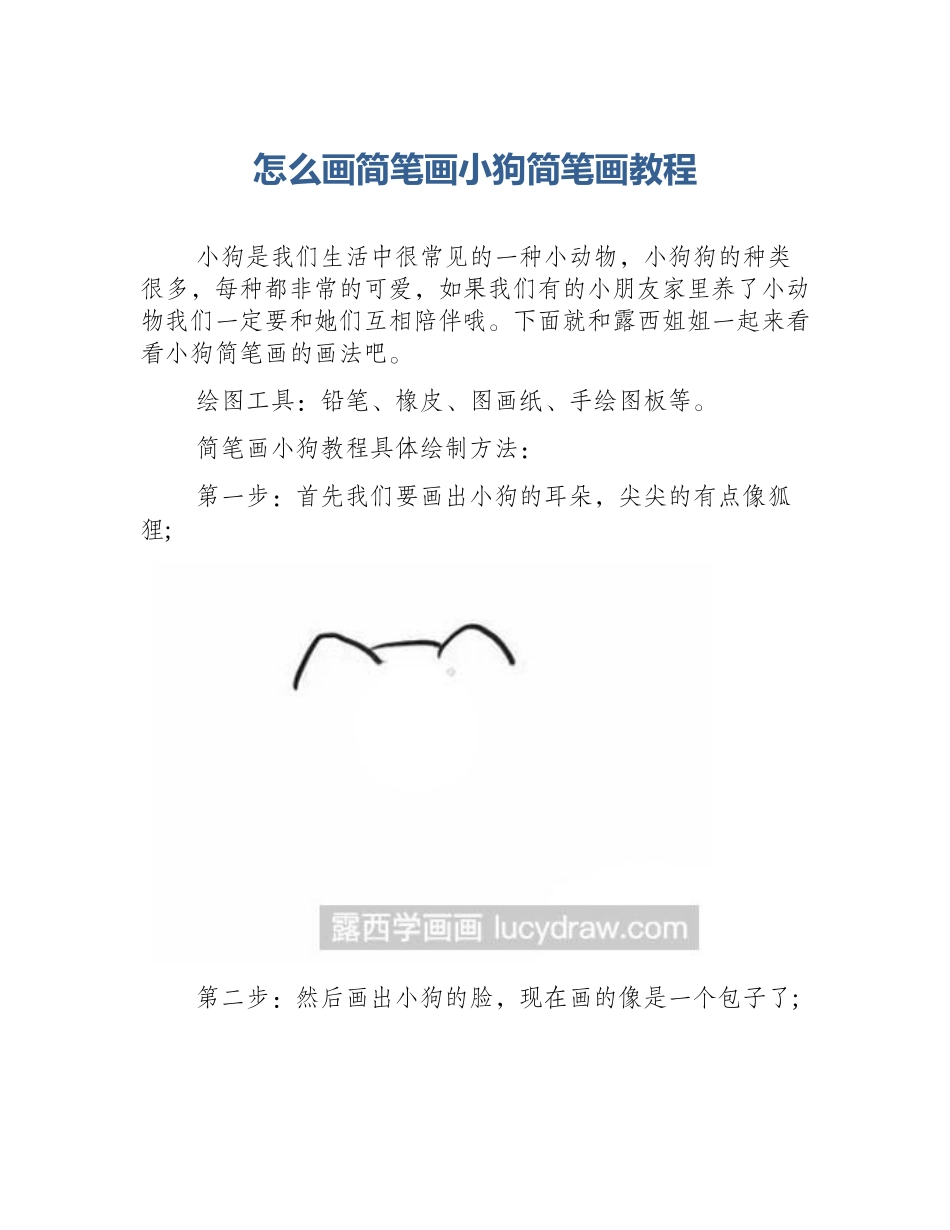 怎么画简笔画小狗简笔画教程

小狗是我们生活中很常见的一种小动物，小狗狗的种类很多，每种都非常的可爱，如果我们有的小朋友家里养了小动物我们一定要和她们互相陪伴哦。下面就和露西姐姐一起来看看小狗简笔画的画法吧。

绘图工具：铅笔、橡皮、图画纸、手绘图板等。

简笔画小狗教程具体绘制方法：

第一步：首先我们要画出小狗的耳朵，尖尖的有点像狐狸；

露西学画画 lucydraw.com

第二步：然后画出小狗的脸，现在画的像是一个包子了；